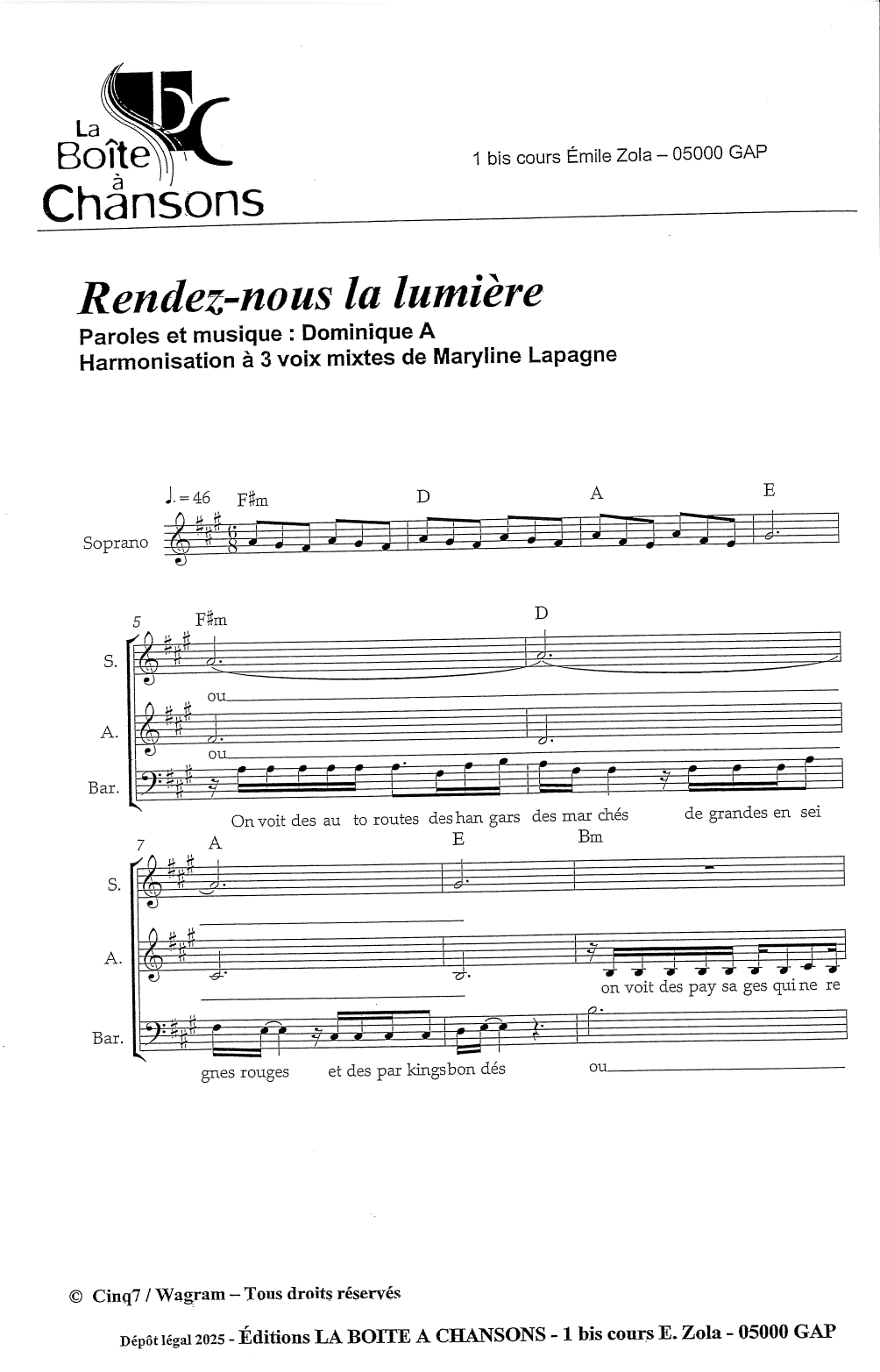 La Boîte à Chansons

1 bis cours Émile Zola – 05000 GAP

Rendez-nous la lumière

Paroles et musique : Dominique A
Harmonisation à 3 voix mixtes de Maryline Lapagne

♩. = 46 F♯m D A E

Soprano

5 F♯m D

S.
ou

A.
ou

Bar.
On voit des au to routes des han gars des mar chés de grandes en sei

7 A E Bm

S.

A.
on voit des pay sa ges qui ne re

Bar.
gnes rouges et des par kings bon dés ou

© Cinq7 / Wagram – Tous droits réservés

Dépôt légal 2025 - Éditions LA BOITE A CHANSONS - 1 bis cours E. Zola - 05000 GAP